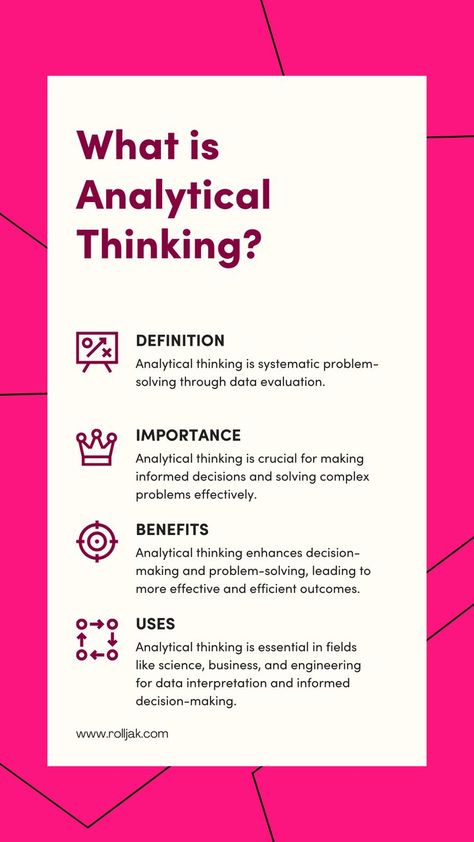 What is Analytical Thinking?

DEFINITION
Analytical thinking is systematic problem-solving through data evaluation.

IMPORTANCE
Analytical thinking is crucial for making informed decisions and solving complex problems effectively.

BENEFITS
Analytical thinking enhances decision-making and problem-solving, leading to more effective and efficient outcomes.

USES
Analytical thinking is essential in fields like science, business, and engineering for data interpretation and informed decision-making.

www.rolljak.com